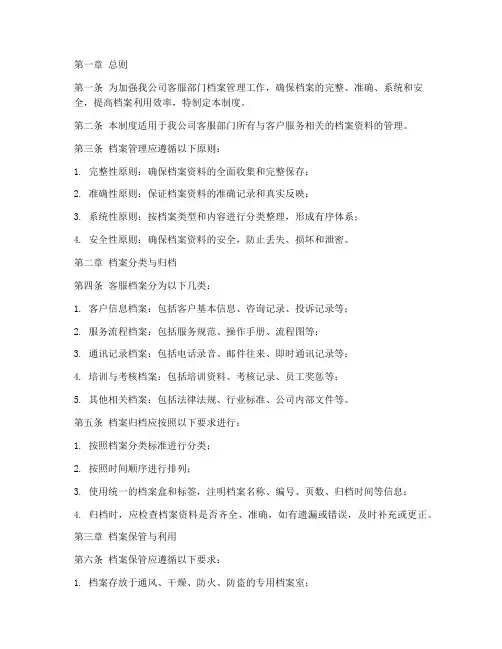 第一章 总则

第一条 为加强我公司客服部门档案管理工作，确保档案的完整、准确、系统和安全，提高档案利用效率，特制定本制度。

第二条 本制度适用于我公司客服部门所有与客户服务相关的档案资料的管理。

第三条 档案管理应遵循以下原则：

1. 完整性原则：确保档案资料的全面收集和完整保存；

2. 准确性原则：保证档案资料的准确记录和真实反映；

3. 系统性原则：按档案类型和内容进行分类整理，形成有序体系；

4. 安全性原则：确保档案资料的安全，防止丢失、损坏和泄密。

第二章 档案分类与归档

第四条 客服档案分为以下几类：

1. 客户信息档案：包括客户基本信息、咨询记录、投诉记录等；

2. 服务流程档案：包括服务规范、操作手册、流程图等；

3. 通讯记录档案：包括电话录音、邮件往来、即时通讯记录等；

4. 培训与考核档案：包括培训资料、考核记录、员工奖惩等；

5. 其他相关档案：包括法律法规、行业标准、公司内部文件等。

第五条 档案归档应按照以下要求进行：

1. 按照档案分类标准进行分类；

2. 按照时间顺序进行排列；

3. 使用统一的档案盒和标签，注明档案名称、编号、页数、归档时间等信息；

4. 归档时，应检查档案资料是否齐全、准确，如有遗漏或错误，及时补充或更正。

第三章 档案保管与利用

第六条 档案保管应遵循以下要求：

1. 档案存放于通风、干燥、防火、防盗的专用档案室；